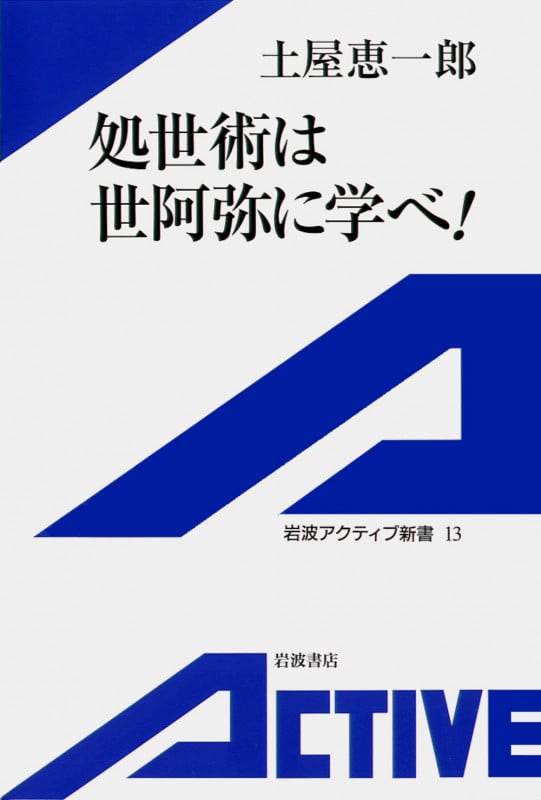 土屋恵一郎

処世術は
世阿弥に学べ!

岩波アクティブ新書 13

岩波書店

ACTIVE